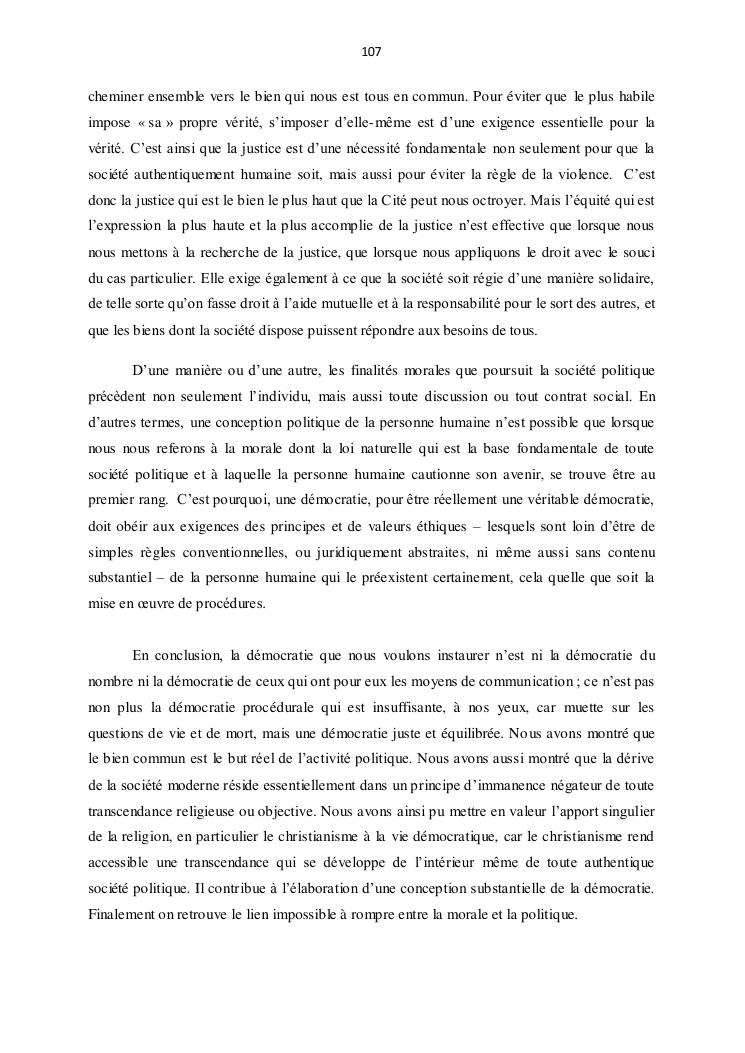 107

cheminer ensemble vers le bien qui nous est tous en commun. Pour éviter que le plus habile impose « sa » propre vérité, s'imposer d'elle-même est d'une exigence essentielle pour la vérité. C'est ainsi que la justice est d'une nécessité fondamentale non seulement pour que la société authentiquement humaine soit, mais aussi pour éviter la règle de la violence. C'est donc la justice qui est le bien le plus haut que la Cité peut nous octroyer. Mais l'équité qui est l'expression la plus haute et la plus accomplie de la justice n'est effective que lorsque nous nous mettons à la recherche de la justice, que lorsque nous appliquons le droit avec le souci du cas particulier. Elle exige également à ce que la société soit régie d'une manière solidaire, de telle sorte qu'on fasse droit à l'aide mutuelle et à la responsabilité pour le sort des autres, et que les biens dont la société dispose puissent répondre aux besoins de tous.

D'une manière ou d'une autre, les finalités morales que poursuit la société politique précèdent non seulement l'individu, mais aussi toute discussion ou tout contrat social. En d'autres termes, une conception politique de la personne humaine n'est possible que lorsque nous nous referons à la morale dont la loi naturelle qui est la base fondamentale de toute société politique et à laquelle la personne humaine cautionne son avenir, se trouve être au premier rang. C'est pourquoi, une démocratie, pour être réellement une véritable démocratie, doit obéir aux exigences des principes et de valeurs éthiques – lesquels sont loin d'être de simples règles conventionnelles, ou juridiquement abstraites, ni même aussi sans contenu substantiel – de la personne humaine qui le préexistent certainement, cela quelle que soit la mise en œuvre de procédures.

En conclusion, la démocratie que nous voulons instaurer n'est ni la démocratie du nombre ni la démocratie de ceux qui ont pour eux les moyens de communication ; ce n'est pas non plus la démocratie procédurale qui est insuffisante, à nos yeux, car muette sur les questions de vie et de mort, mais une démocratie juste et équilibrée. Nous avons montré que le bien commun est le but réel de l'activité politique. Nous avons aussi montré que la dérive de la société moderne réside essentiellement dans un principe d'immanence négateur de toute transcendance religieuse ou objective. Nous avons ainsi pu mettre en valeur l'apport singulier de la religion, en particulier le christianisme à la vie démocratique, car le christianisme rend accessible une transcendance qui se développe de l'intérieur même de toute authentique société politique. Il contribue à l'élaboration d'une conception substantielle de la démocratie. Finalement on retrouve le lien impossible à rompre entre la morale et la politique.